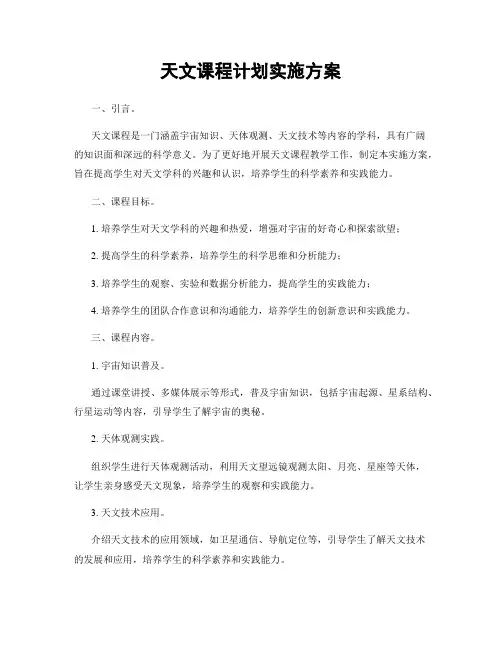 天文课程计划实施方案

一、引言。

天文课程是一门涵盖宇宙知识、天体观测、天文技术等内容的学科，具有广阔的知识面和深远的科学意义。为了更好地开展天文课程教学工作，制定本实施方案，旨在提高学生对天文学科的兴趣和认识，培养学生的科学素养和实践能力。

二、课程目标。

1. 培养学生对天文学科的兴趣和热爱，增强对宇宙的好奇心和探索欲望；

2. 提高学生的科学素养，培养学生的科学思维和分析能力；

3. 培养学生的观察、实验和数据分析能力，提高学生的实践能力；

4. 培养学生的团队合作意识和沟通能力，培养学生的创新意识和实践能力。

三、课程内容。

1. 宇宙知识普及。

通过课堂讲授、多媒体展示等形式，普及宇宙知识，包括宇宙起源、星系结构、行星运动等内容，引导学生了解宇宙的奥秘。

2. 天体观测实践。

组织学生进行天体观测活动，利用天文望远镜观测太阳、月亮、星座等天体，让学生亲身感受天文现象，培养学生的观察和实践能力。

3. 天文技术应用。

介绍天文技术的应用领域，如卫星通信、导航定位等，引导学生了解天文技术的发展和应用，培养学生的科学素养和实践能力。